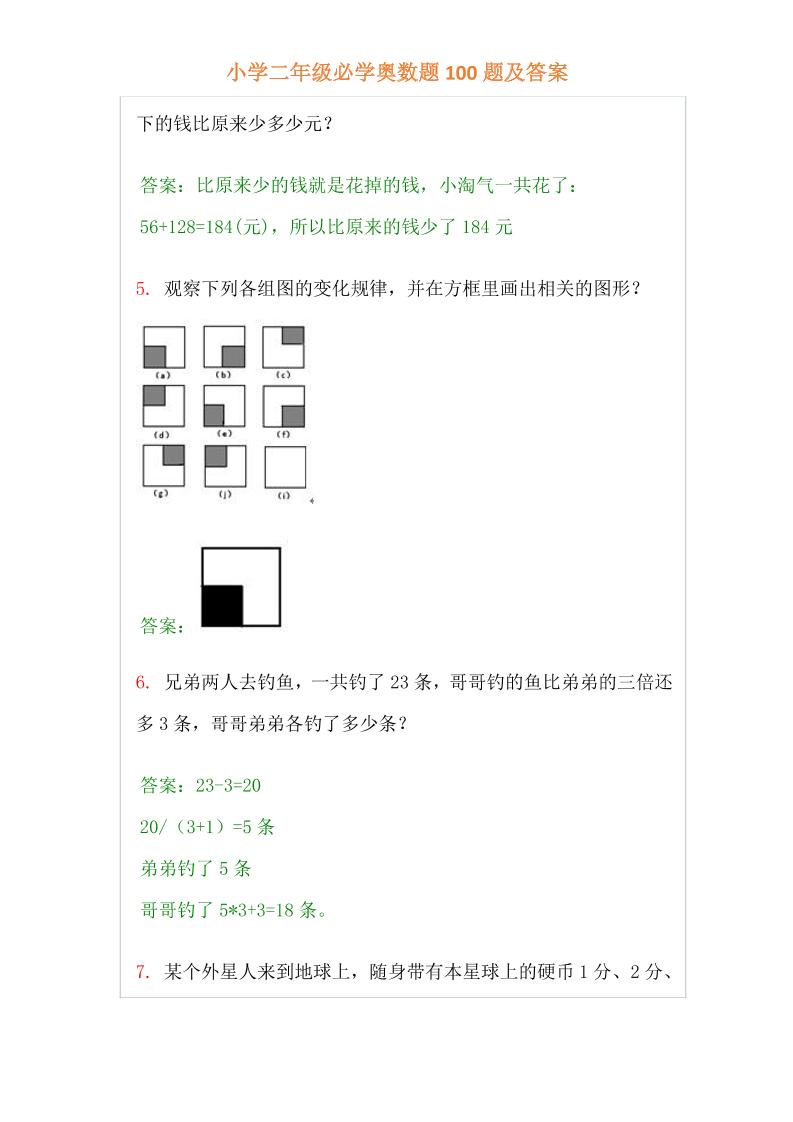 小学二年级必学奥数题 100 题及答案

下的钱比原来少多少元？

答案：比原来少的钱就是花掉的钱，小淘气一共花了：

56+128=184(元)，所以比原来的钱少了 184 元

5. 观察下列各组图的变化规律，并在方框里画出相关的图形？

(a) (b) (c)

(d) (e) (f)

(g) (j) (i)

答案：

6. 兄弟两人去钓鱼，一共钓了 23 条，哥哥钓的鱼比弟弟的三倍还多 3 条，哥哥弟弟各钓了多少条？

答案：23-3=20

20/（3+1）=5 条

弟弟钓了 5 条

哥哥钓了 5*3+3=18 条。

7. 某个外星人来到地球上，随身带有本星球上的硬币 1 分、2 分、